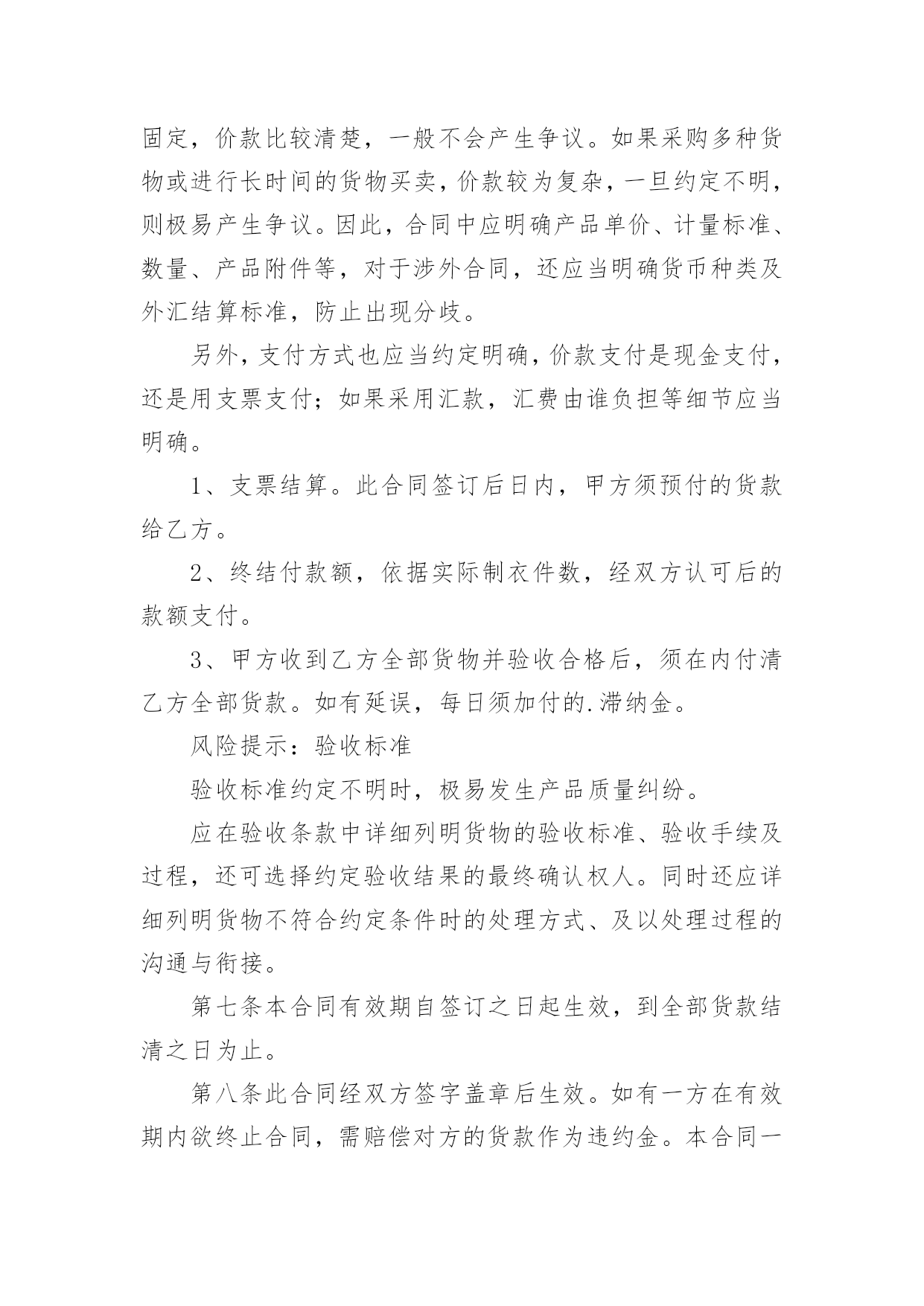 固定，价款比较清楚，一般不会产生争议。如果采购多种货物或进行长时间的货物买卖，价款较为复杂，一旦约定不明，则极易产生争议。因此，合同中应明确产品单价、计量标准、数量、产品附件等，对于涉外合同，还应当明确货币种类及外汇结算标准，防止出现分歧。

另外，支付方式也应当约定明确，价款支付是现金支付，还是用支票支付；如果采用汇款，汇费由谁负担等细节应当明确。

1、支票结算。此合同签订后日内，甲方须预付的货款给乙方。

2、终结付款额，依据实际制衣件数，经双方认可后的款额支付。

3、甲方收到乙方全部货物并验收合格后，须在内付清乙方全部货款。如有延误，每日须加付的.滞纳金。

风险提示：验收标准

验收标准约定不明时，极易发生产品质量纠纷。

应在验收条款中详细列明货物的验收标准、验收手续及过程，还可选择约定验收结果的最终确认权人。同时还应详细列明货物不符合约定条件时的处理方式、及以处理过程的沟通与衔接。

第七条本合同有效期自签订之日起生效，到全部货款结清之日为止。

第八条此合同经双方签字盖章后生效。如有一方在有效期内欲终止合同，需赔偿对方的货款作为违约金。本合同一